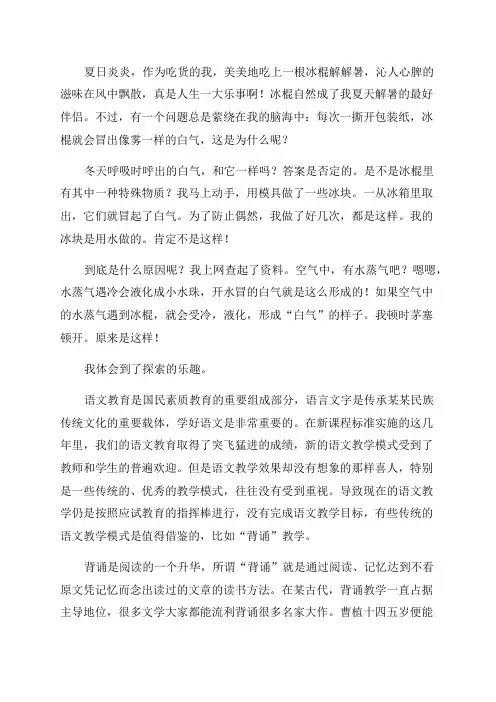 夏日炎炎，作为吃货的我，美美地吃上一根冰棍解解暑，沁人心脾的滋味在风中飘散，真是人生一大乐事啊！冰棍自然成了我夏天解暑的最好伴侣。不过，有一个问题总是萦绕在我的脑海中：每次一撕开包装纸，冰棍就会冒出像雾一样的白气，这是为什么呢？

冬天呼吸时呼出的白气，和它一样吗？答案是否定的。是不是冰棍里有其中一种特殊物质？我马上动手，用模具做了一些冰块。一从冰箱里取出，它们就冒起了白气。为了防止偶然，我做了好几次，都是这样。我的冰块是用水做的。肯定不是这样！

到底是什么原因呢？我上网查起了资料。空气中，有水蒸气吧？嗯嗯，水蒸气遇冷会液化成小水珠，开水冒的白气就是这么形成的！如果空气中的水蒸气遇到冰棍，就会受冷，液化，形成“白气”的样子。我顿时茅塞顿开。原来是这样！

我体会到了探索的乐趣。

语文教育是国民素质教育的重要组成部分，语言文字是传承某某民族传统文化的重要载体，学好语文是非常重要的。在新课程标准实施的这几年里，我们的语文教育取得了突飞猛进的成绩，新的语文教学模式受到了教师和学生的普遍欢迎。但是语文教学效果却没有想象的那样喜人，特别是一些传统的、优秀的教学模式，往往没有受到重视。导致现在的语文教学仍是按照应试教育的指挥棒进行，没有完成语文教学目标，有些传统的语文教学模式是值得借鉴的，比如“背诵”教学。

背诵是阅读的一个升华，所谓“背诵”就是通过阅读、记忆达到不看原文凭记忆而念出读过的文章的读书方法。在某古代，背诵教学一直占据主导地位，很多文学大家都能流利背诵很多名家大作。曹植十四五岁便能